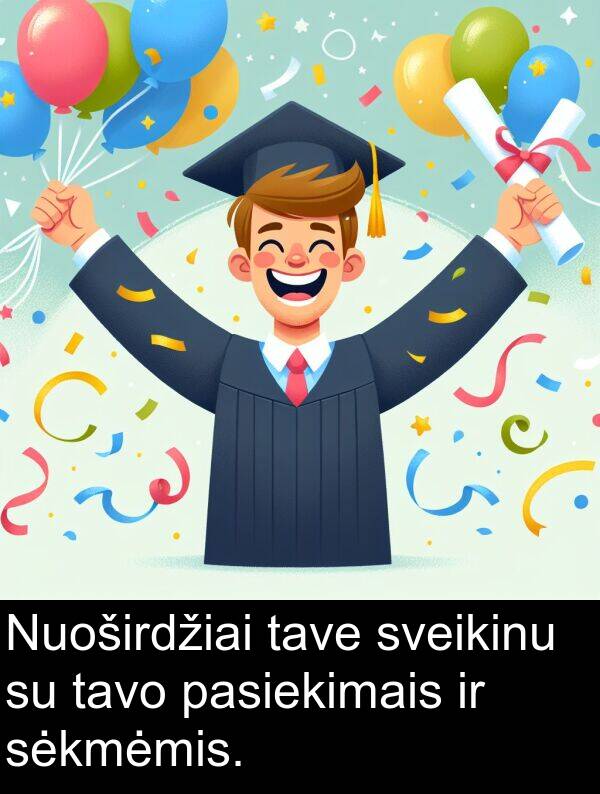 Nuoširdžiai tave sveikinu su tavo pasiekimais ir sėkmėmis.